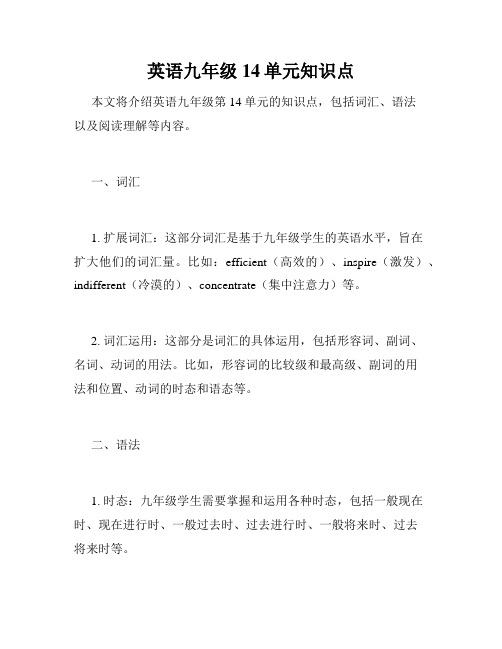 英语九年级 14 单元知识点

本文将介绍英语九年级第 14 单元的知识点，包括词汇、语法以及阅读理解等内容。

一、词汇

1. 扩展词汇：这部分词汇是基于九年级学生的英语水平，旨在扩大他们的词汇量。比如：efficient（高效的）、inspire（激发）、indifferent（冷漠的）、concentrate（集中注意力）等。

2. 词汇运用：这部分是词汇的具体运用，包括形容词、副词、名词、动词的用法。比如，形容词的比较级和最高级、副词的用法和位置、动词的时态和语态等。

二、语法

1. 时态：九年级学生需要掌握和运用各种时态，包括一般现在时、现在进行时、一般过去时、过去进行时、一般将来时、过去将来时等。